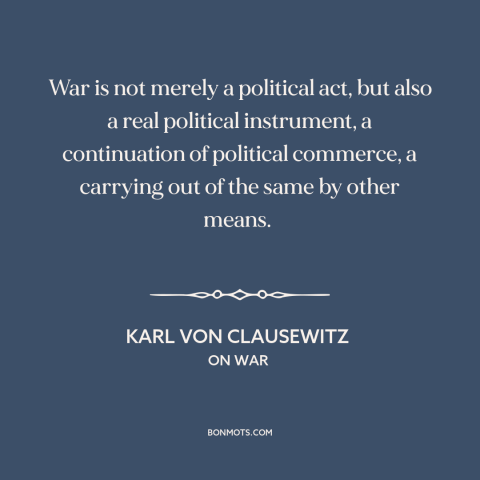 War is not merely a political act, but also a real political instrument, a continuation of political commerce, a carrying out of the same by other means.

KARL VON CLAUSEWITZ
ON WAR

BONMOTS.COM